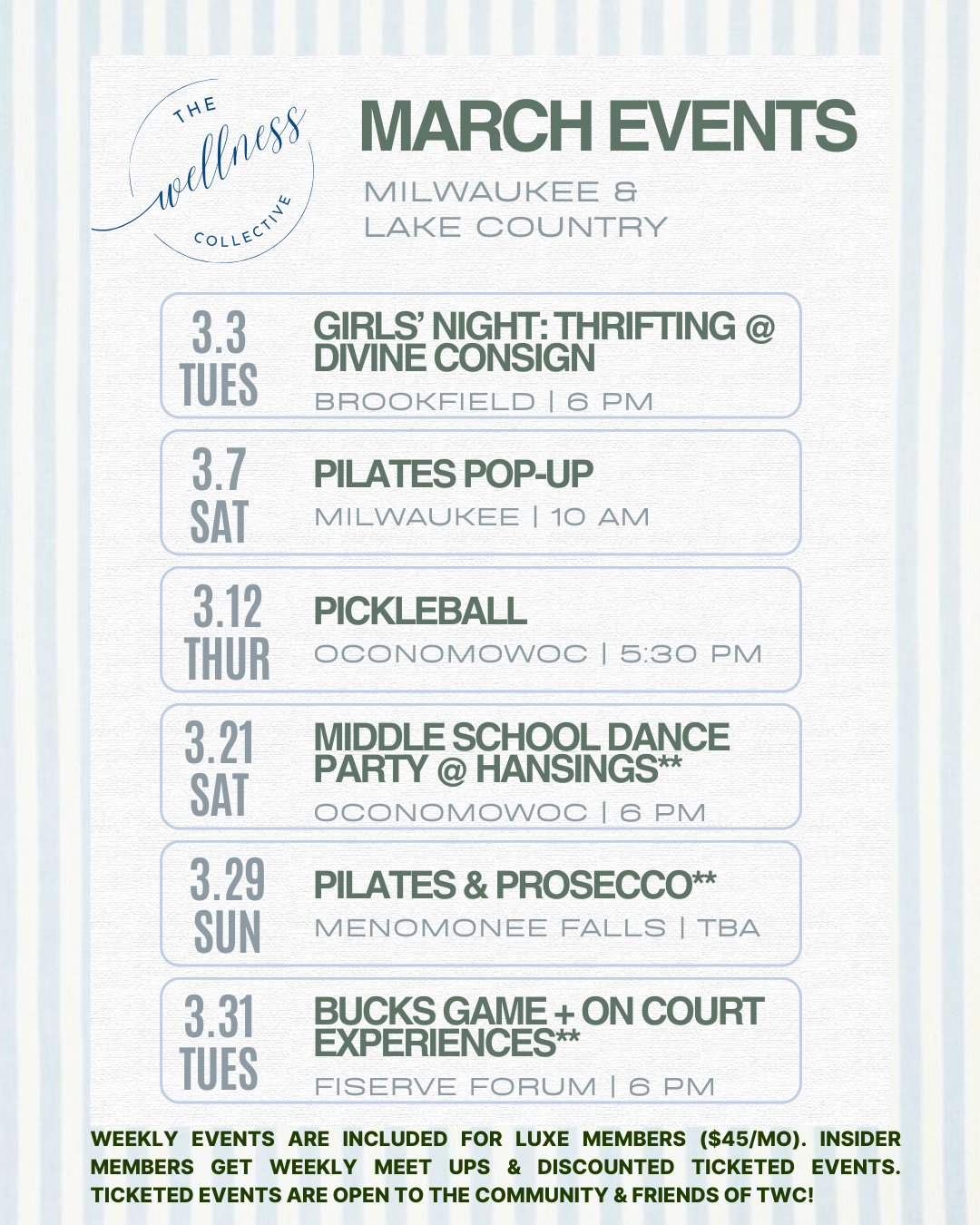 THE wellness COLLECTIVE

MARCH EVENTS

MILWAUKEE & LAKE COUNTRY

3.3 TUES
GIRLS' NIGHT: THRIFTING @ DIVINE CONSIGN
BROOKFIELD | 6 PM

3.7 SAT
PILATES POP-UP
MILWAUKEE | 10 AM

3.12 THUR
PICKLEBALL
OCONOMOWOC | 5:30 PM

3.21 SAT
MIDDLE SCHOOL DANCE PARTY @ HANSINGS**
OCONOMOWOC | 6 PM

3.29 SUN
PILATES & PROSECCO**
MENOMONEE FALLS | TBA

3.31 TUES
BUCKS GAME + ON COURT EXPERIENCES**
FISERVE FORUM | 6 PM

WEEKLY EVENTS ARE INCLUDED FOR LUXE MEMBERS ($45/MO). INSIDER MEMBERS GET WEEKLY MEET UPS & DISCOUNTED TICKETED EVENTS. TICKETED EVENTS ARE OPEN TO THE COMMUNITY & FRIENDS OF TWC!